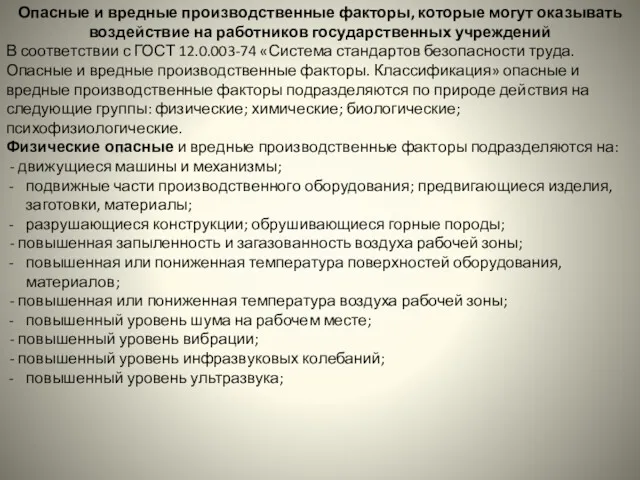 Опасные и вредные производственные факторы, которые могут оказывать воздействие на работников государственных учреждений

В соответствии с ГОСТ 12.0.003-74 «Система стандартов безопасности труда. Опасные и вредные производственные факторы. Классификация» опасные и вредные производственные факторы подразделяются по природе действия на следующие группы: физические; химические; биологические; психофизиологические.

Физические опасные и вредные производственные факторы подразделяются на:
- движущиеся машины и механизмы;
- подвижные части производственного оборудования; предвигающиеся изделия, заготовки, материалы;
- разрушающиеся конструкции; обрушивающиеся горные породы;
- повышенная запыленность и загазованность воздуха рабочей зоны;
- повышенная или пониженная температура поверхностей оборудования, материалов;
- повышенная или пониженная температура воздуха рабочей зоны;
- повышенный уровень шума на рабочем месте;
- повышенный уровень вибрации;
- повышенный уровень инфразвуковых колебаний;
- повышенный уровень ультразвука;